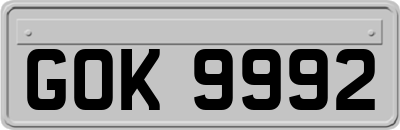 GOK 9992